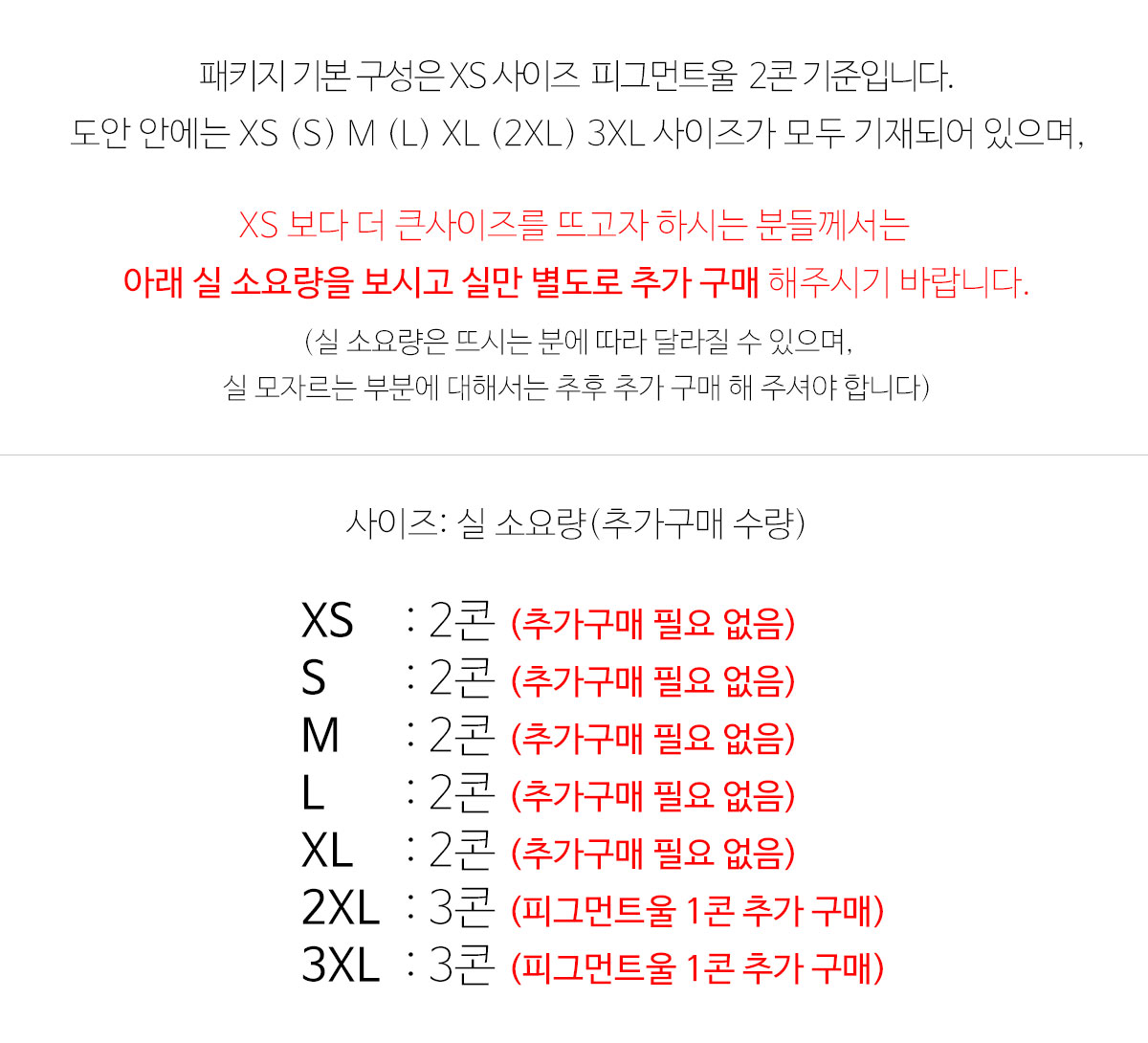 패키지 기본 구성은 XS 사이즈 피그먼트울 2콘 기준입니다.
도안 안에는 XS (S) M (L) XL (2XL) 3XL 사이즈가 모두 기재되어 있으며,

XS 보다 더 큰사이즈를 뜨고자 하시는 분들께서는
아래 실 소요량을 보시고 실만 별도로 추가 구매 해주시기 바랍니다.

(실 소요량은 뜨시는 분에 따라 달라질 수 있으며,
실 모자르는 부분에 대해서는 추후 추가 구매 해 주셔야 합니다)

사이즈: 실 소요량(추가구매 수량)

XS : 2콘 (추가구매 필요 없음)
S : 2콘 (추가구매 필요 없음)
M : 2콘 (추가구매 필요 없음)
L : 2콘 (추가구매 필요 없음)
XL : 2콘 (추가구매 필요 없음)
2XL : 3콘 (피그먼트울 1콘 추가 구매)
3XL : 3콘 (피그먼트울 1콘 추가 구매)